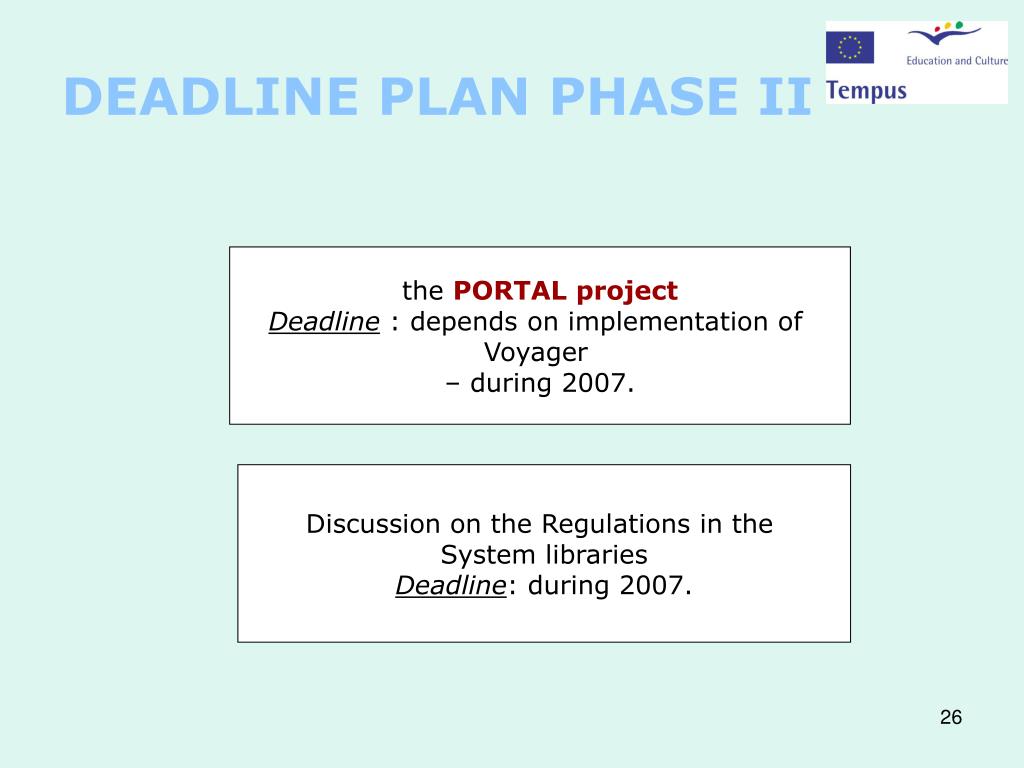 DEADLINE PLAN PHASE II

Education and Culture
Tempus

the PORTAL project
Deadline : depends on implementation of Voyager
– during 2007.

Discussion on the Regulations in the System libraries
Deadline: during 2007.

26